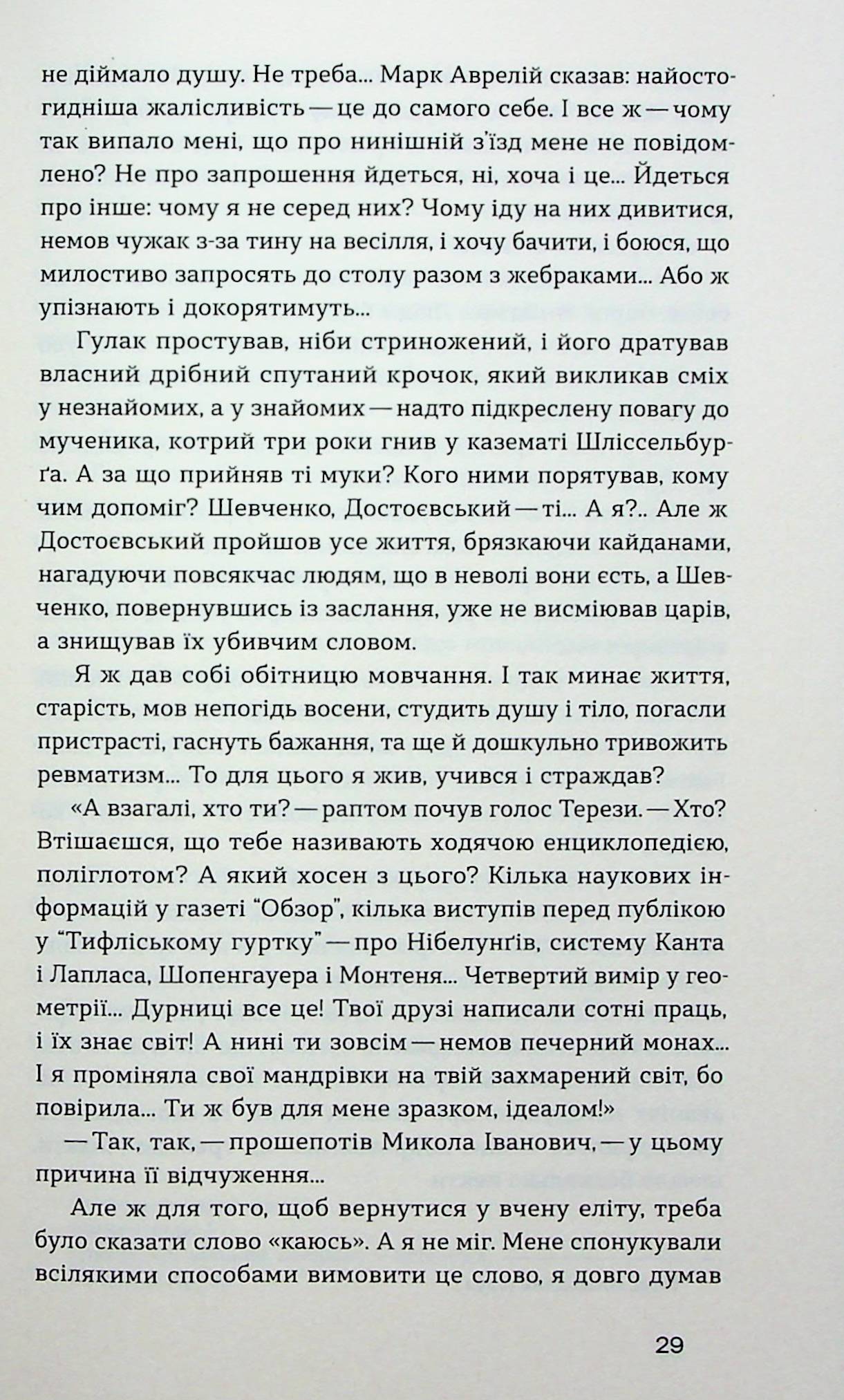 не діймало душу. Не треба... Марк Аврелій сказав: найостогидніша жалісливість — це до самого себе. І все ж — чому так випало мені, що про нинішній з'їзд мене не повідомлено? Не про запрошення йдеться, ні, хоча і це... Йдеться про інше: чому я не серед них? Чому іду на них дивитися, немов чужак з-за тину на весілля, і хочу бачити, і боюся, що милостиво запросять до столу разом з жебраками... Або ж упізнають і докорятимуть...

Гулак простував, ніби стриножений, і його дратував власний дрібний спутаний крочок, який викликав сміх у незнайомих, а у знайомих — надто підкреслену повагу до мученика, котрий три роки гнив у казематі Шліссельбурґа. А за що прийняв ті муки? Кого ними порятував, кому чим допоміг? Шевченко, Достоєвський — ті... А я?.. Але ж Достоєвський пройшов усе життя, брязкаючи кайданами, нагадуючи повсякчас людям, що в неволі вони єсть, а Шевченко, повернувшись із заслання, уже не висміював царів, а знищував їх убивчим словом.

Я ж дав собі обітницю мовчання. І так минає життя, старість, мов непогідь восени, студить душу і тіло, погасли пристрасті, гаснуть бажання, та ще й дошкульно тривожить ревматизм... То для цього я жив, учився і страждав?

«А взагалі, хто ти? — раптом почув голос Терези. — Хто? Втішаєшся, що тебе називають ходячою енциклопедією, поліглотом? А який хосен з цього? Кілька наукових інформацій у газеті "Обзор", кілька виступів перед публікою у "Тифліському гуртку" — про Нібелунґів, систему Канта і Лапласа, Шопенгауера і Монтеня... Четвертий вимір у геометрії... Дурниці все це! Твої друзі написали сотні праць, і їх знає світ! А нині ти зовсім — немов печерний монах... І я проміняла свої мандрівки на твій захмарений світ, бо повірила... Ти ж був для мене зразком, ідеалом!»

— Так, так, — прошепотів Микола Іванович, — у цьому причина її відчуження...

Але ж для того, щоб вернутися у вчену еліту, треба було сказати слово «каюсь». А я не міг. Мене спонукували всілякими способами вимовити це слово, я довго думав

29